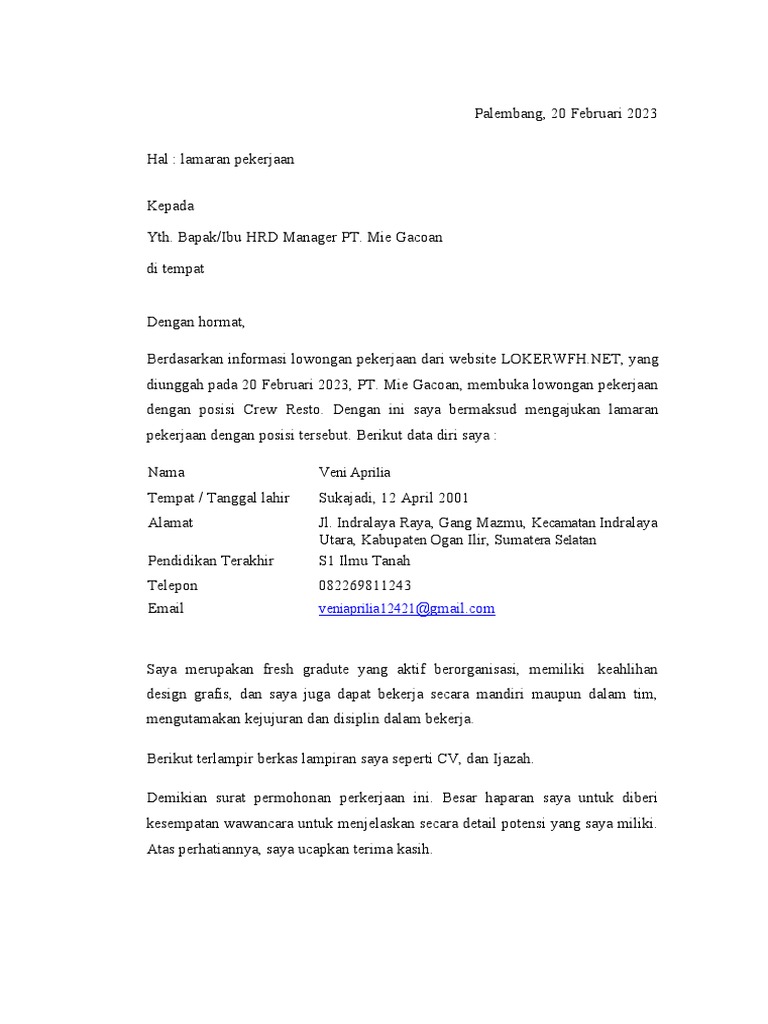 Palembang, 20 Februari 2023

Hal : lamaran pekerjaan

Kepada

Yth. Bapak/Ibu HRD Manager PT. Mie Gacoan

di tempat

Dengan hormat,

Berdasarkan informasi lowongan pekerjaan dari website LOKERWFH.NET, yang diunggah pada 20 Februari 2023, PT. Mie Gacoan, membuka lowongan pekerjaan dengan posisi Crew Resto. Dengan ini saya bermaksud mengajukan lamaran pekerjaan dengan posisi tersebut. Berikut data diri saya :

| | |
|---|---|
| Nama | Veni Aprilia |
| Tempat / Tanggal lahir | Sukajadi, 12 April 2001 |
| Alamat | Jl. Indralaya Raya, Gang Mazmu, Kecamatan Indralaya Utara, Kabupaten Ogan Ilir, Sumatera Selatan |
| Pendidikan Terakhir | S1 Ilmu Tanah |
| Telepon | 082269811243 |
| Email | veniaprilia12421@gmail.com |

Saya merupakan fresh gradute yang aktif berorganisasi, memiliki keahlihan design grafis, dan saya juga dapat bekerja secara mandiri maupun dalam tim, mengutamakan kejujuran dan disiplin dalam bekerja.

Berikut terlampir berkas lampiran saya seperti CV, dan Ijazah.

Demikian surat permohonan perkerjaan ini. Besar haparan saya untuk diberi kesempatan wawancara untuk menjelaskan secara detail potensi yang saya miliki. Atas perhatiannya, saya ucapkan terima kasih.